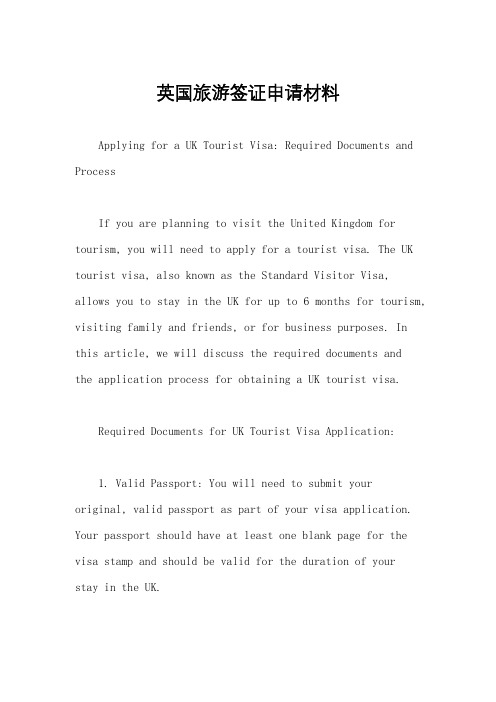 英国旅游签证申请材料

Applying for a UK Tourist Visa: Required Documents and Process

If you are planning to visit the United Kingdom for tourism, you will need to apply for a tourist visa. The UK tourist visa, also known as the Standard Visitor Visa, allows you to stay in the UK for up to 6 months for tourism, visiting family and friends, or for business purposes. In this article, we will discuss the required documents and the application process for obtaining a UK tourist visa.

Required Documents for UK Tourist Visa Application:

1. Valid Passport: You will need to submit your original, valid passport as part of your visa application. Your passport should have at least one blank page for the visa stamp and should be valid for the duration of your stay in the UK.